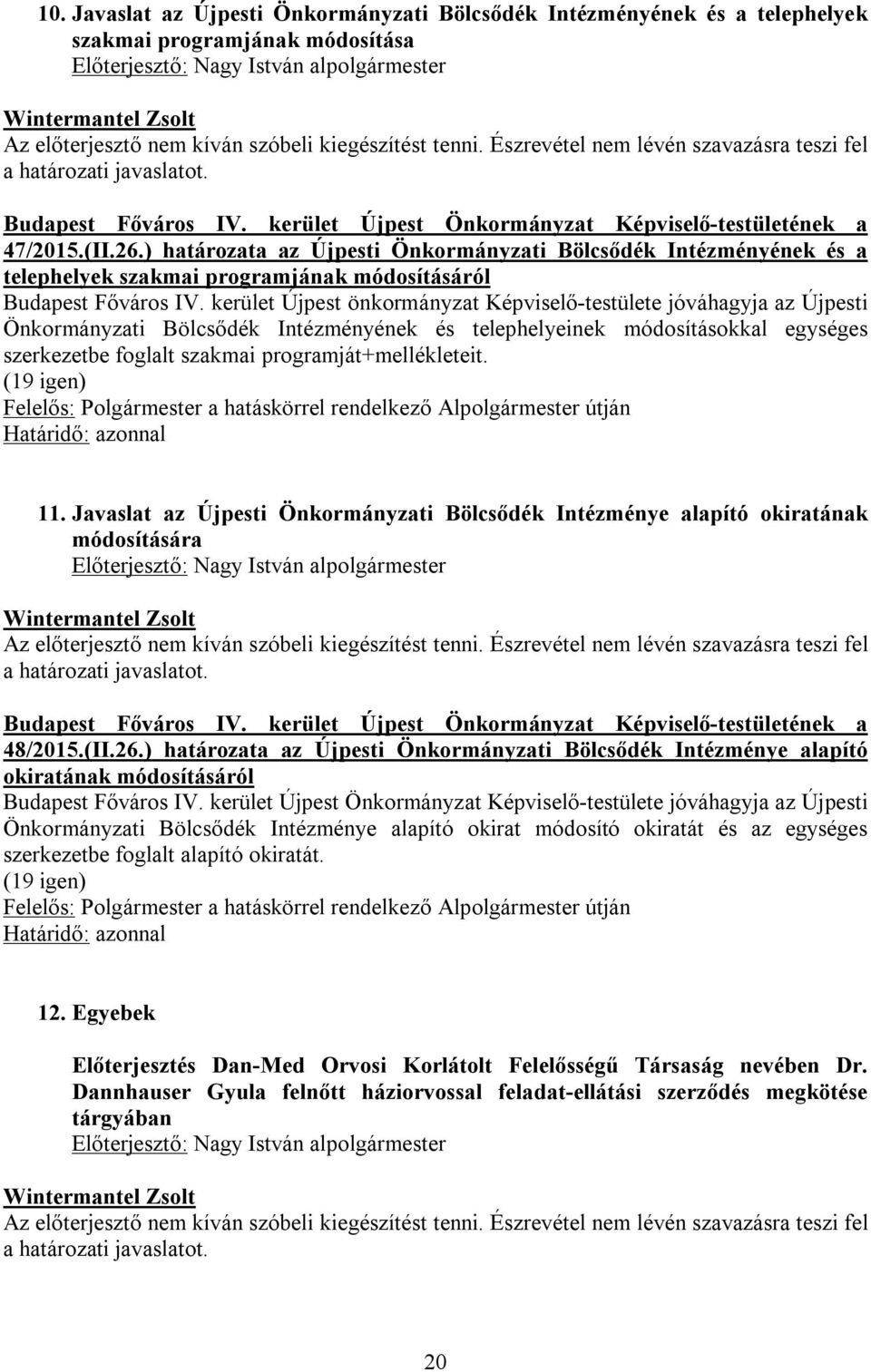 10. Javaslat az Újpesti Önkormányzati Bölcsődék Intézményének és a telephelyek szakmai programjának módosítása
Előterjesztő: Nagy István alpolgármester

Wintermantel Zsolt
Az előterjesztő nem kíván szóbeli kiegészítést tenni. Észrevétel nem lévén szavazásra teszi fel a határozati javaslatot.

Budapest Főváros IV. kerület Újpest Önkormányzat Képviselő-testületének a 47/2015.(II.26.) határozata az Újpesti Önkormányzati Bölcsődék Intézményének és a telephelyek szakmai programjának módosításáról
Budapest Főváros IV. kerület Újpest önkormányzat Képviselő-testülete jóváhagyja az Újpesti Önkormányzati Bölcsődék Intézményének és telephelyeinek módosításokkal egységes szerkezetbe foglalt szakmai programját+mellékleteit.
(19 igen)
Felelős: Polgármester a hatáskörrel rendelkező Alpolgármester útján
Határidő: azonnal

11. Javaslat az Újpesti Önkormányzati Bölcsődék Intézménye alapító okiratának módosítására
Előterjesztő: Nagy István alpolgármester

Wintermantel Zsolt
Az előterjesztő nem kíván szóbeli kiegészítést tenni. Észrevétel nem lévén szavazásra teszi fel a határozati javaslatot.

Budapest Főváros IV. kerület Újpest Önkormányzat Képviselő-testületének a 48/2015.(II.26.) határozata az Újpesti Önkormányzati Bölcsődék Intézménye alapító okiratának módosításáról
Budapest Főváros IV. kerület Újpest Önkormányzat Képviselő-testülete jóváhagyja az Újpesti Önkormányzati Bölcsődék Intézménye alapító okirat módosító okiratát és az egységes szerkezetbe foglalt alapító okiratát.
(19 igen)
Felelős: Polgármester a hatáskörrel rendelkező Alpolgármester útján
Határidő: azonnal

12. Egyebek

Előterjesztés Dan-Med Orvosi Korlátolt Felelősségű Társaság nevében Dr. Dannhauser Gyula felnőtt háziorvossal feladat-ellátási szerződés megkötése tárgyában
Előterjesztő: Nagy István alpolgármester

Wintermantel Zsolt
Az előterjesztő nem kíván szóbeli kiegészítést tenni. Észrevétel nem lévén szavazásra teszi fel a határozati javaslatot.

20